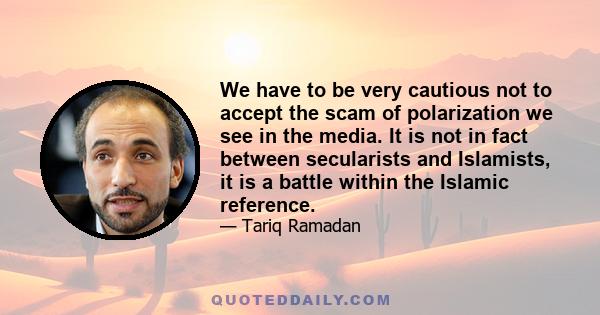 We have to be very cautious not to accept the scam of polarization we see in the media. It is not in fact between secularists and Islamists, it is a battle within the Islamic reference.

— Tariq Ramadan

QUOTEDDAILY.COM